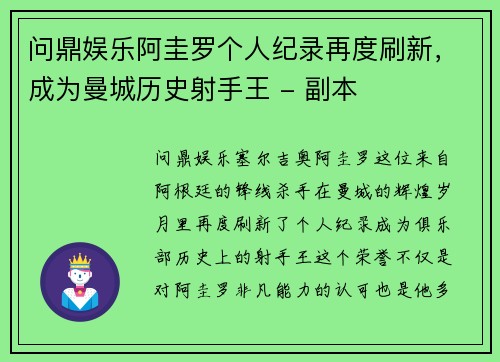 问鼎娱乐阿圭罗个人纪录再度刷新，成为曼城历史射手王 - 副本

问鼎娱乐塞尔吉奥阿圭罗这位来自阿根廷的锋线杀手在曼城的辉煌岁月里再度刷新了个人纪录成为俱乐部历史上的射手王这个荣誉不仅是对阿圭罗非凡能力的认可也是他多